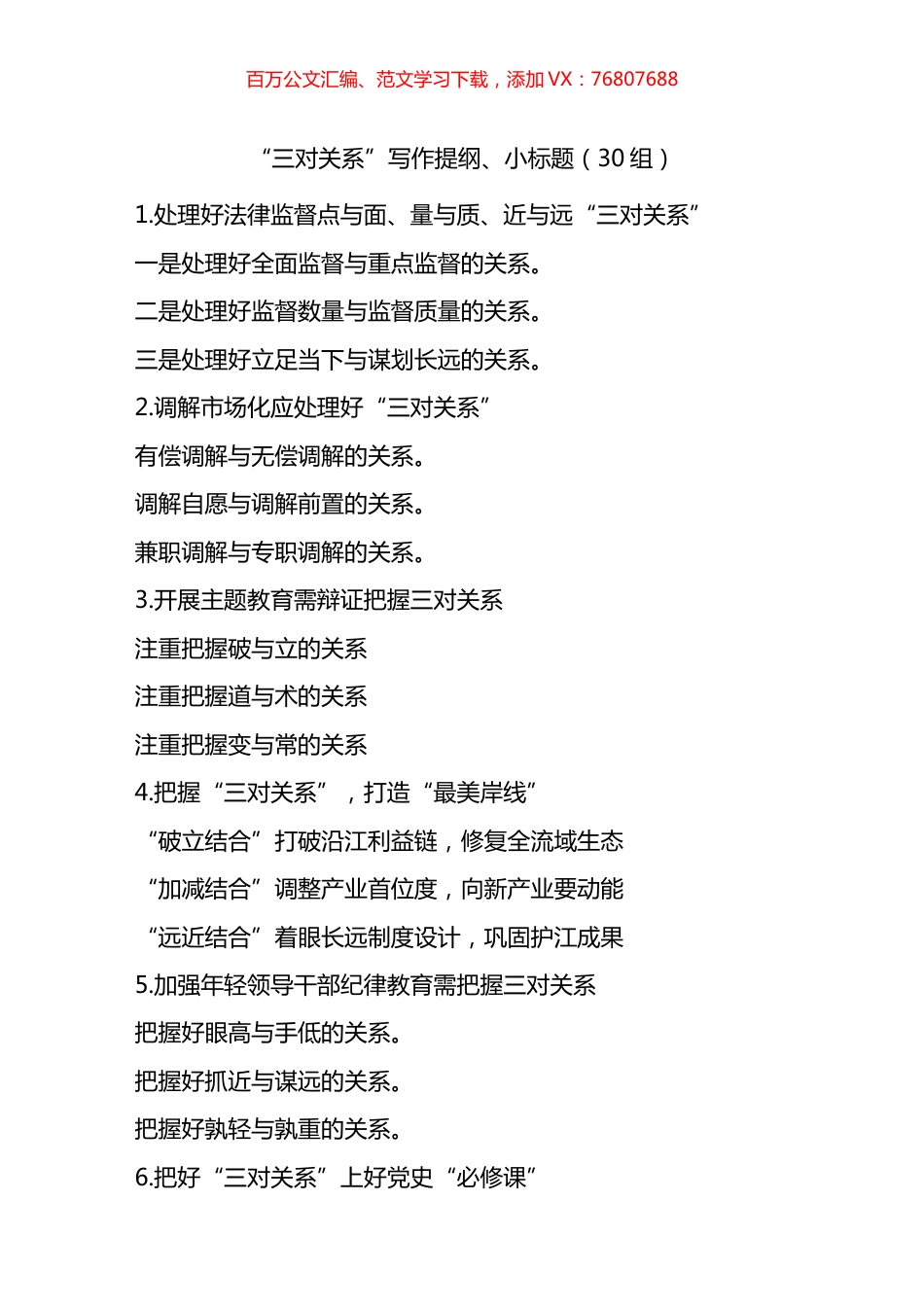 百万公文汇编、范文学习下载，添加 VX：76807688

“三对关系”写作提纲、小标题（30 组）

1.处理好法律监督点与面、量与质、近与远“三对关系”

一是处理好全面监督与重点监督的关系。

二是处理好监督数量与监督质量的关系。

三是处理好立足当下与谋划长远的关系。

2.调解市场化应处理好“三对关系”

有偿调解与无偿调解的关系。

调解自愿与调解前置的关系。

兼职调解与专职调解的关系。

3.开展主题教育需辩证把握三对关系

注重把握破与立的关系

注重把握道与术的关系

注重把握变与常的关系

4.把握“三对关系”，打造“最美岸线”

“破立结合”打破沿江利益链，修复全流域生态

“加减结合”调整产业首位度，向新产业要动能

“远近结合”着眼长远制度设计，巩固护江成果

5.加强年轻领导干部纪律教育需把握三对关系

把握好眼高与手低的关系。

把握好抓近与谋远的关系。

把握好孰轻与孰重的关系。

6.把好“三对关系”上好党史“必修课”